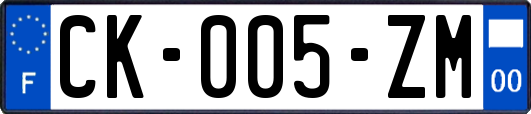 F
CK-005-ZM
00